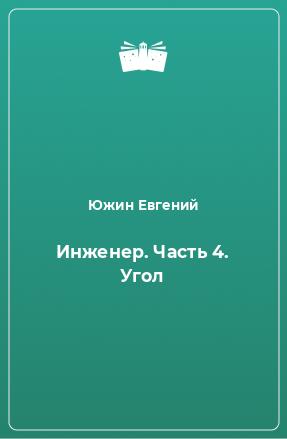 Южин Евгений

Инженер. Часть 4. Угол